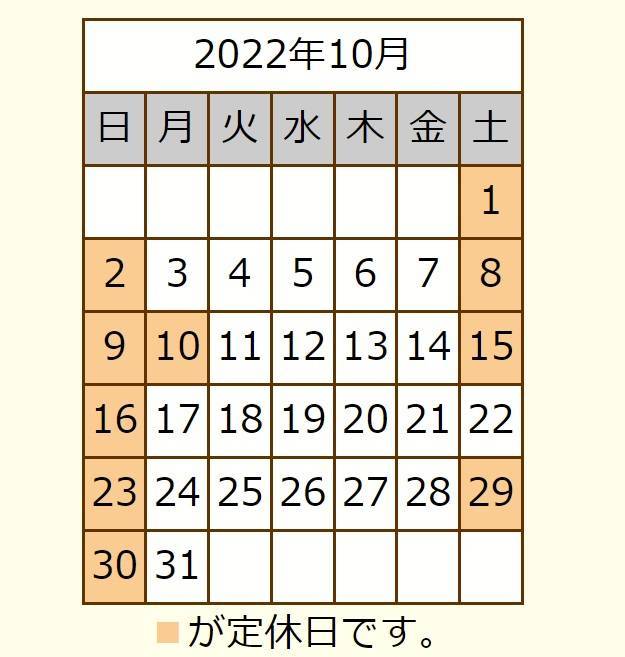 2022年10月

| 日 | 月 | 火 | 水 | 木 | 金 | 土 |
|---|---|---|---|---|---|---|
| | | | | | | 1 |
| 2 | 3 | 4 | 5 | 6 | 7 | 8 |
| 9 | 10 | 11 | 12 | 13 | 14 | 15 |
| 16 | 17 | 18 | 19 | 20 | 21 | 22 |
| 23 | 24 | 25 | 26 | 27 | 28 | 29 |
| 30 | 31 | | | | | |

■が定休日です。